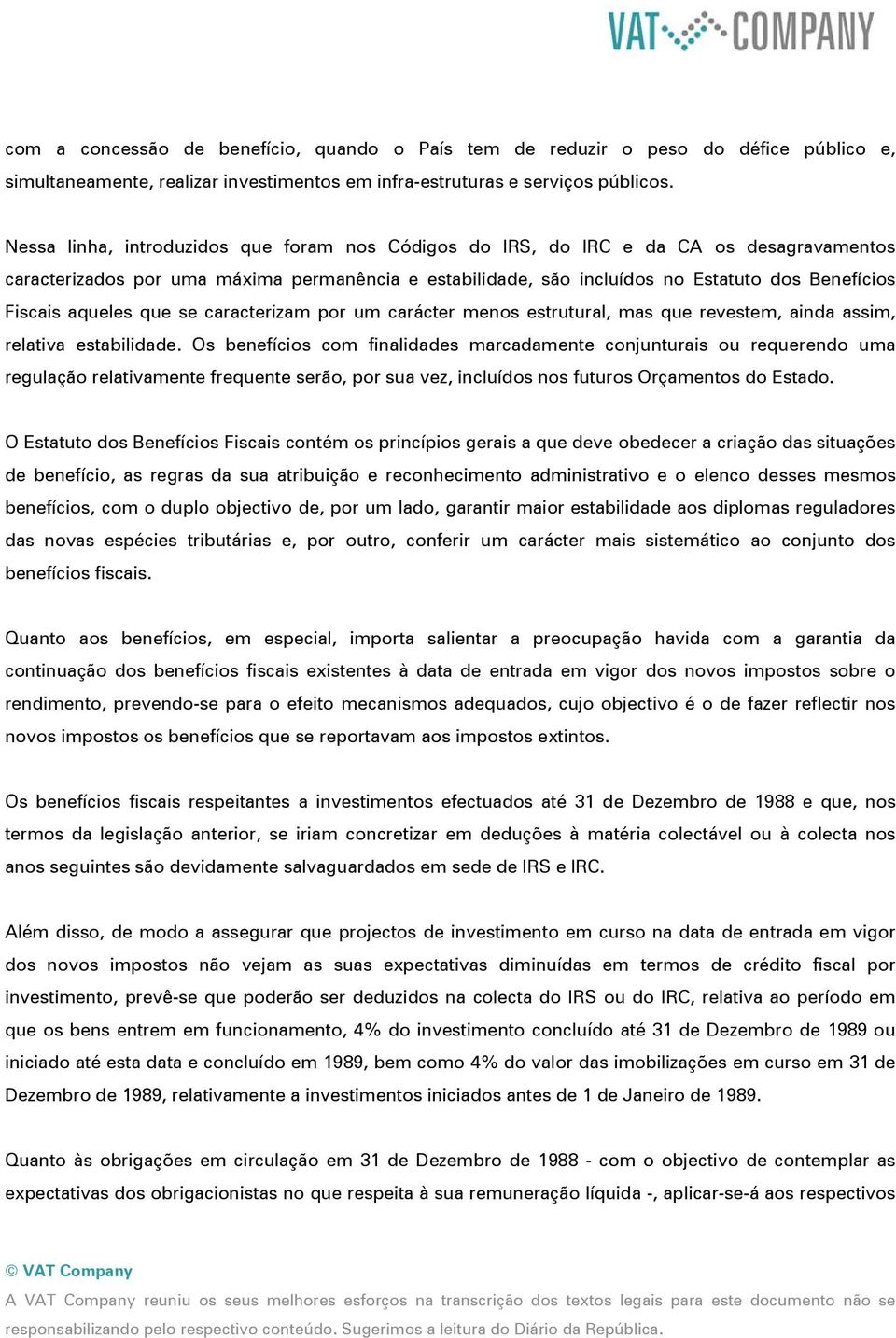 VAT COMPANY

com a concessão de benefício, quando o País tem de reduzir o peso do défice público e, simultaneamente, realizar investimentos em infra-estruturas e serviços públicos.

Nessa linha, introduzidos que foram nos Códigos do IRS, do IRC e da CA os desagravamentos caracterizados por uma máxima permanência e estabilidade, são incluídos no Estatuto dos Benefícios Fiscais aqueles que se caracterizam por um carácter menos estrutural, mas que revestem, ainda assim, relativa estabilidade. Os benefícios com finalidades marcadamente conjunturais ou requerendo uma regulação relativamente frequente serão, por sua vez, incluídos nos futuros Orçamentos do Estado.

O Estatuto dos Benefícios Fiscais contém os princípios gerais a que deve obedecer a criação das situações de benefício, as regras da sua atribuição e reconhecimento administrativo e o elenco desses mesmos benefícios, com o duplo objectivo de, por um lado, garantir maior estabilidade aos diplomas reguladores das novas espécies tributárias e, por outro, conferir um carácter mais sistemático ao conjunto dos benefícios fiscais.

Quanto aos benefícios, em especial, importa salientar a preocupação havida com a garantia da continuação dos benefícios fiscais existentes à data de entrada em vigor dos novos impostos sobre o rendimento, prevendo-se para o efeito mecanismos adequados, cujo objectivo é o de fazer reflectir nos novos impostos os benefícios que se reportavam aos impostos extintos.

Os benefícios fiscais respeitantes a investimentos efectuados até 31 de Dezembro de 1988 e que, nos termos da legislação anterior, se iriam concretizar em deduções à matéria colectável ou à colecta nos anos seguintes são devidamente salvaguardados em sede de IRS e IRC.

Além disso, de modo a assegurar que projectos de investimento em curso na data de entrada em vigor dos novos impostos não vejam as suas expectativas diminuídas em termos de crédito fiscal por investimento, prevê-se que poderão ser deduzidos na colecta do IRS ou do IRC, relativa ao período em que os bens entrem em funcionamento, 4% do investimento concluído até 31 de Dezembro de 1989 ou iniciado até esta data e concluído em 1989, bem como 4% do valor das imobilizações em curso em 31 de Dezembro de 1989, relativamente a investimentos iniciados antes de 1 de Janeiro de 1989.

Quanto às obrigações em circulação em 31 de Dezembro de 1988 - com o objectivo de contemplar as expectativas dos obrigacionistas no que respeita à sua remuneração líquida -, aplicar-se-á aos respectivos

© VAT Company
A VAT Company reuniu os seus melhores esforços na transcrição dos textos legais para este documento não se responsabilizando pelo respectivo conteúdo. Sugerimos a leitura do Diário da República.